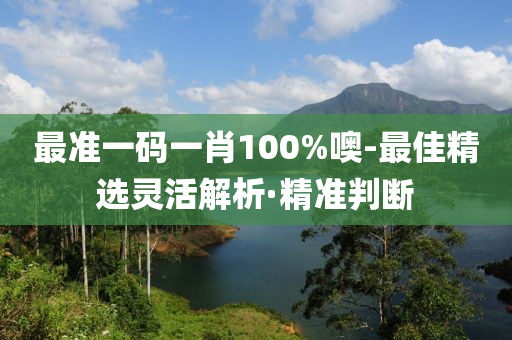 最准一码一肖100%噢-最佳精选灵活解析·精准判断